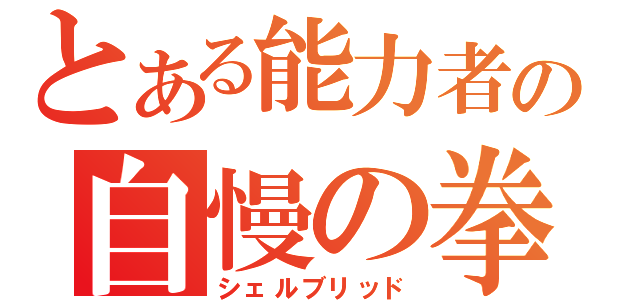 とある能力者の
自慢の拳
シェルブリッド